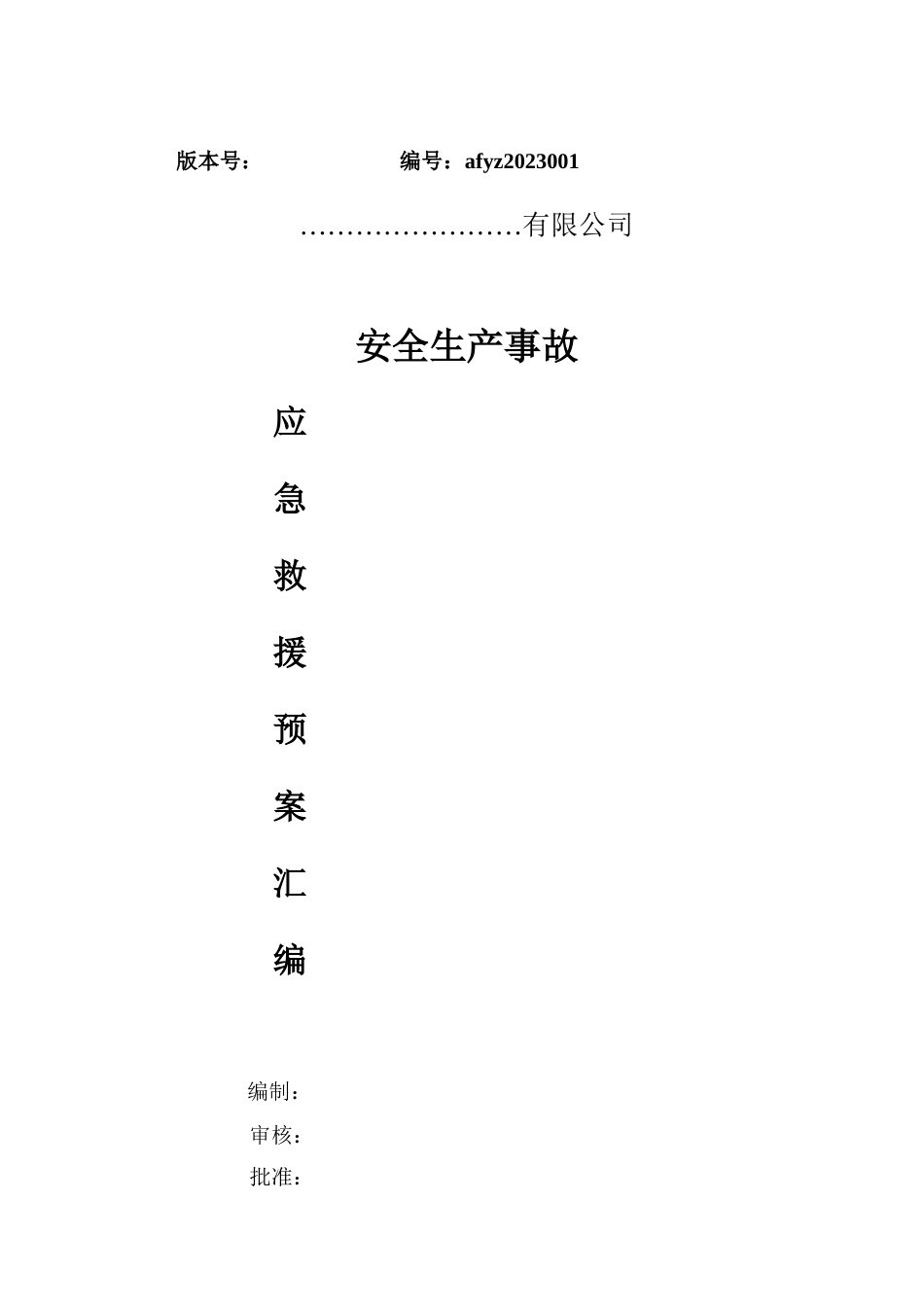 版本号：　　　　　　编号：afyz2023001

……………………有限公司

安全生产事故

应

急

救

援

预

案

汇

编

编制：

审核：

批准：